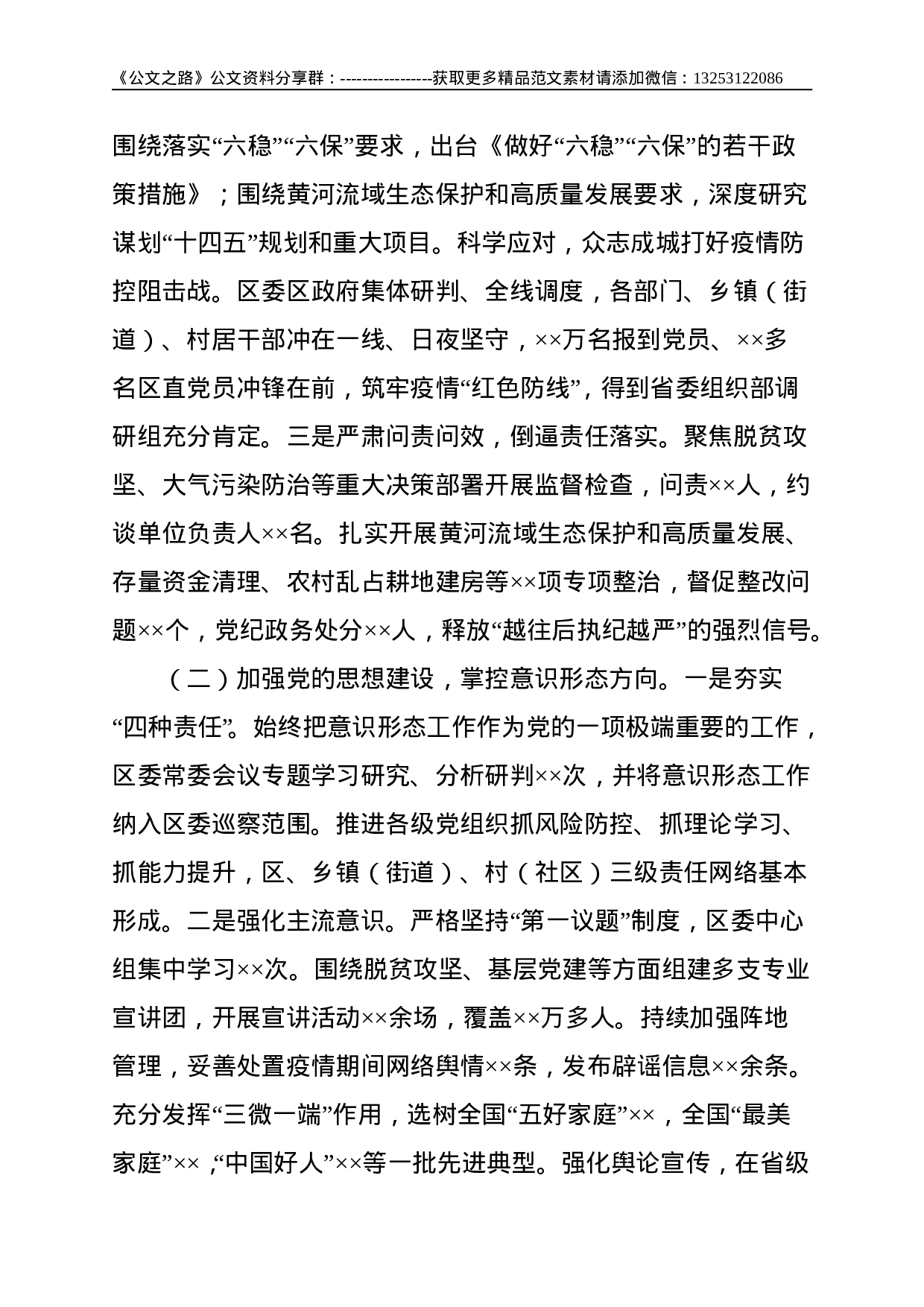 《公文之路》公文资料分享群：-----------------获取更多精品范文素材请添加微信：13253122086

围绕落实“六稳”“六保”要求，出台《做好“六稳”“六保”的若干政策措施》；围绕黄河流域生态保护和高质量发展要求，深度研究谋划“十四五”规划和重大项目。科学应对，众志成城打好疫情防控阻击战。区委区政府集体研判、全线调度，各部门、乡镇（街道）、村居干部冲在一线、日夜坚守，××万名报到党员、××多名区直党员冲锋在前，筑牢疫情“红色防线”，得到省委组织部调研组充分肯定。三是严肃问责问效，倒逼责任落实。聚焦脱贫攻坚、大气污染防治等重大决策部署开展监督检查，问责××人，约谈单位负责人××名。扎实开展黄河流域生态保护和高质量发展、存量资金清理、农村乱占耕地建房等××项专项整治，督促整改问题××个，党纪政务处分××人，释放“越往后执纪越严”的强烈信号。

（二）加强党的思想建设，掌控意识形态方向。一是夯实“四种责任”。始终把意识形态工作作为党的一项极端重要的工作，区委常委会议专题学习研究、分析研判××次，并将意识形态工作纳入区委巡察范围。推进各级党组织抓风险防控、抓理论学习、抓能力提升，区、乡镇（街道）、村（社区）三级责任网络基本形成。二是强化主流意识。严格坚持“第一议题”制度，区委中心组集中学习××次。围绕脱贫攻坚、基层党建等方面组建多支专业宣讲团，开展宣讲活动××余场，覆盖××万多人。持续加强阵地管理，妥善处置疫情期间网络舆情××条，发布辟谣信息××余条。充分发挥“三微一端”作用，选树全国“五好家庭”××，全国“最美家庭”××，“中国好人”××等一批先进典型。强化舆论宣传，在省级